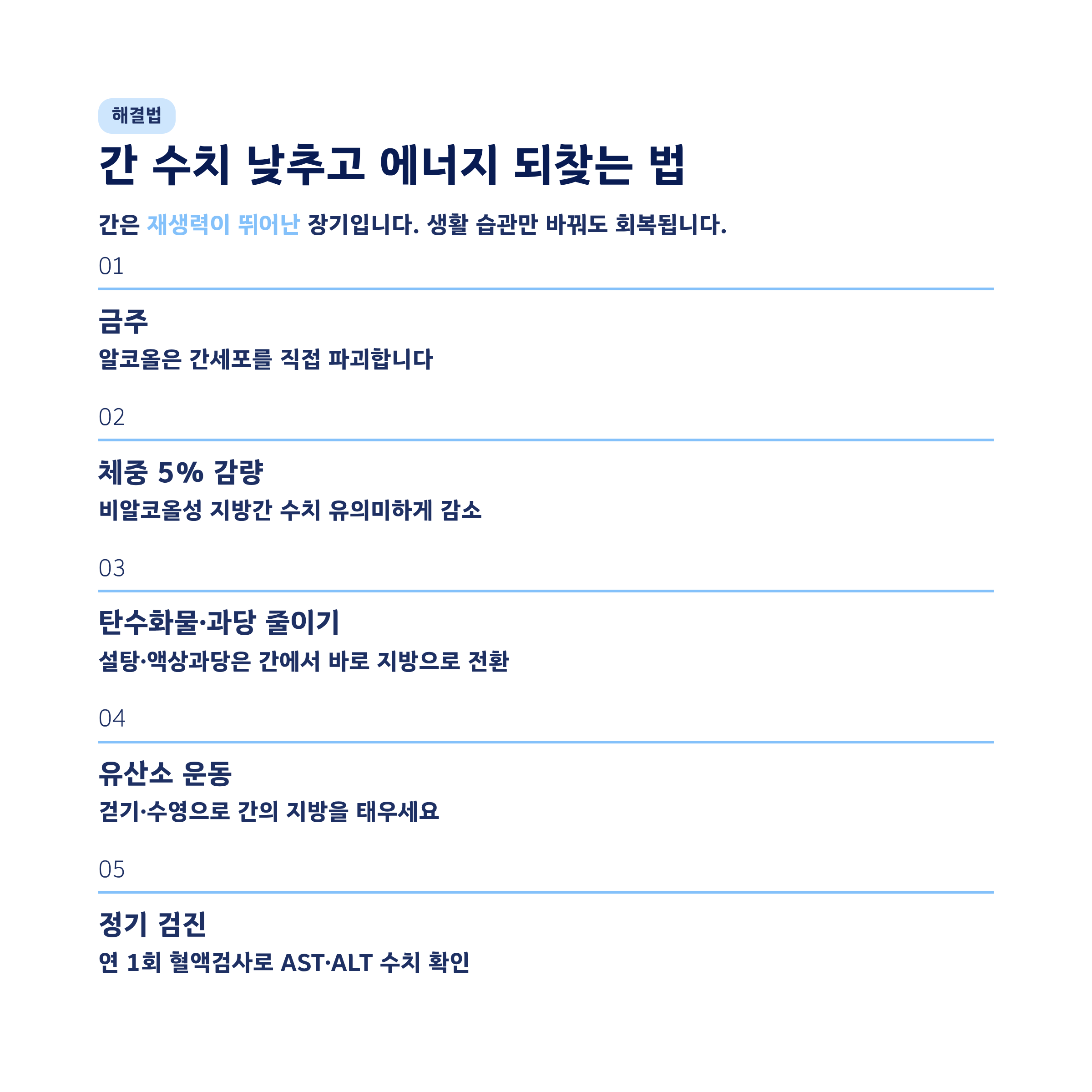 해결법

간 수치 낮추고 에너지 되찾는 법

간은 재생력이 뛰어난 장기입니다. 생활 습관만 바꿔도 회복됩니다.

01

금주

알코올은 간세포를 직접 파괴합니다

02

체중 5% 감량

비알코올성 지방간 수치 유의미하게 감소

03

탄수화물·과당 줄이기

설탕·액상과당은 간에서 바로 지방으로 전환

04

유산소 운동

걷기·수영으로 간의 지방을 태우세요

05

정기 검진

연 1회 혈액검사로 AST·ALT 수치 확인